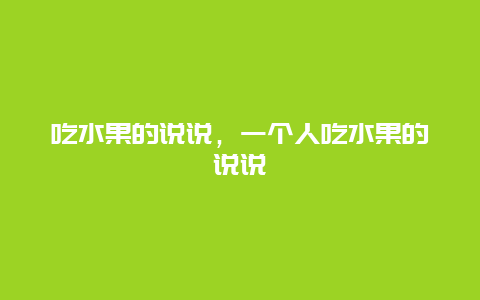 吃水果的说说，一个人吃水果的说说